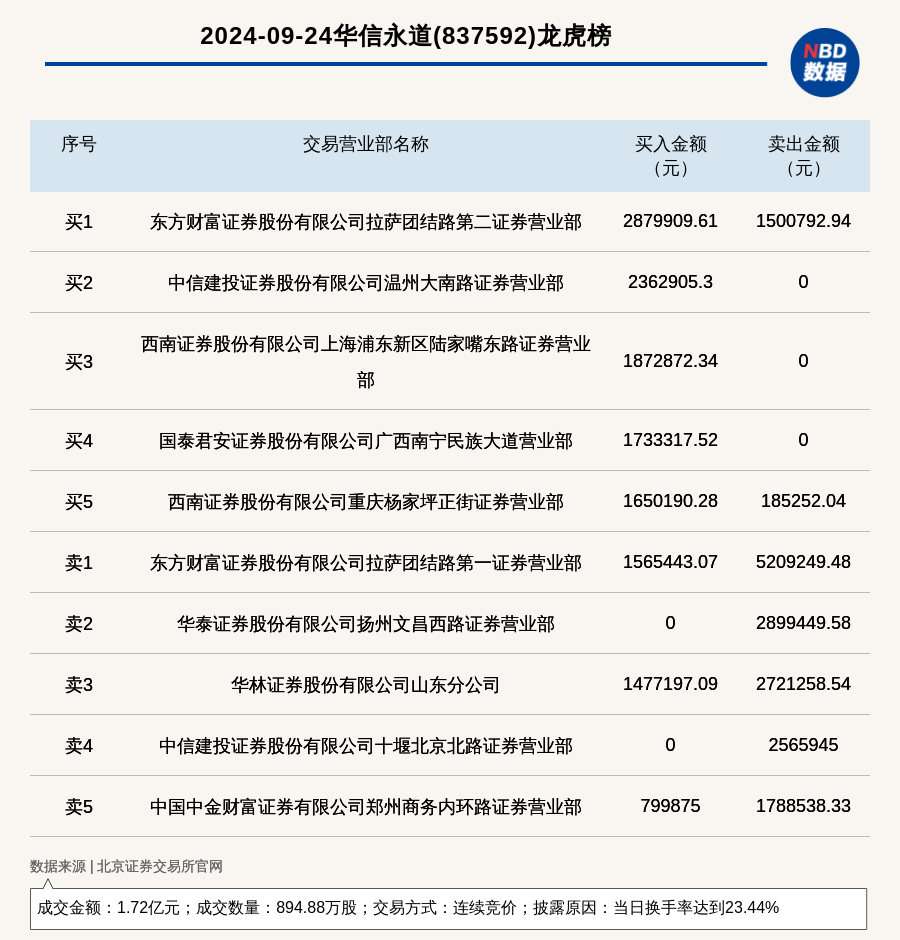 2024-09-24华信永道(837592)龙虎榜

NBD 数据

| 序号 | 交易营业部名称 | 买入金额（元） | 卖出金额（元） |
|---|---|---|---|
| 买1 | 东方财富证券股份有限公司拉萨团结路第二证券营业部 | 2879909.61 | 1500792.94 |
| 买2 | 中信建投证券股份有限公司温州大南路证券营业部 | 2362905.3 | 0 |
| 买3 | 西南证券股份有限公司上海浦东新区陆家嘴东路证券营业部 | 1872872.34 | 0 |
| 买4 | 国泰君安证券股份有限公司广西南宁民族大道营业部 | 1733317.52 | 0 |
| 买5 | 西南证券股份有限公司重庆杨家坪正街证券营业部 | 1650190.28 | 185252.04 |
| 卖1 | 东方财富证券股份有限公司拉萨团结路第一证券营业部 | 1565443.07 | 5209249.48 |
| 卖2 | 华泰证券股份有限公司扬州文昌西路证券营业部 | 0 | 2899449.58 |
| 卖3 | 华林证券股份有限公司山东分公司 | 1477197.09 | 2721258.54 |
| 卖4 | 中信建投证券股份有限公司十堰北京北路证券营业部 | 0 | 2565945 |
| 卖5 | 中国中金财富证券有限公司郑州商务内环路证券营业部 | 799875 | 1788538.33 |

数据来源 | 北京证券交易所官网

成交金额：1.72亿元；成交数量：894.88万股；交易方式：连续竞价；披露原因：当日换手率达到23.44%